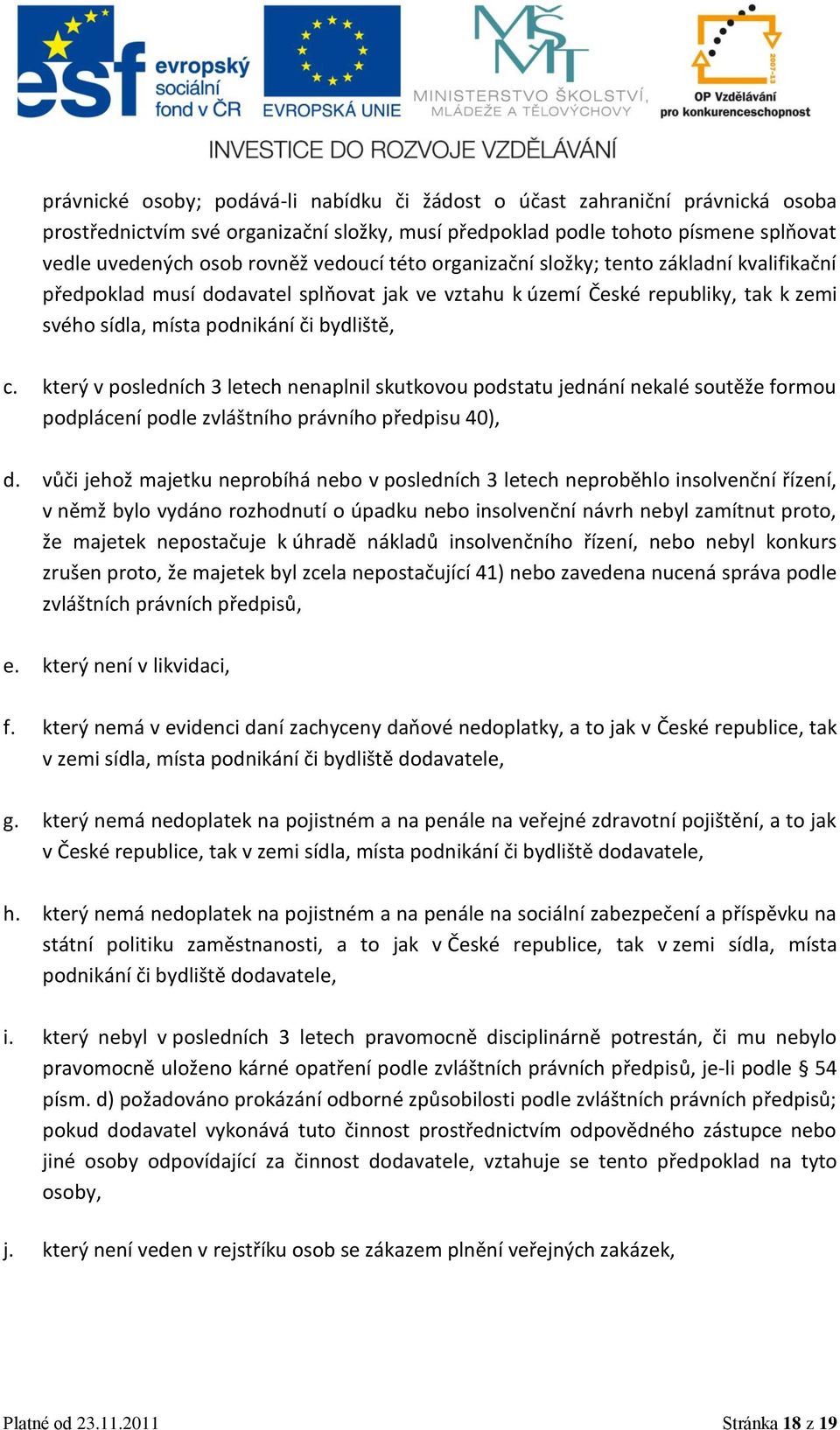 esf evropský sociální fond v ČR

EVROPSKÁ UNIE

MŠMT MINISTERSTVO ŠKOLSTVÍ, MLÁDEŽE A TĚLOVÝCHOVY

2007-13

OP Vzdělávání pro konkurenceschopnost

INVESTICE DO ROZVOJE VZDĚLÁVÁNÍ

právnické osoby; podává-li nabídku či žádost o účast zahraniční právnická osoba prostřednictvím své organizační složky, musí předpoklad podle tohoto písmene splňovat vedle uvedených osob rovněž vedoucí této organizační složky; tento základní kvalifikační předpoklad musí dodavatel splňovat jak ve vztahu k území České republiky, tak k zemi svého sídla, místa podnikání či bydliště,

c. který v posledních 3 letech nenaplnil skutkovou podstatu jednání nekalé soutěže formou podplácení podle zvláštního právního předpisu 40),

d. vůči jehož majetku neprobíhá nebo v posledních 3 letech neproběhlo insolvenční řízení, v němž bylo vydáno rozhodnutí o úpadku nebo insolvenční návrh nebyl zamítnut proto, že majetek nepostačuje k úhradě nákladů insolvenčního řízení, nebo nebyl konkurs zrušen proto, že majetek byl zcela nepostačující 41) nebo zavedena nucená správa podle zvláštních právních předpisů,

e. který není v likvidaci,

f. který nemá v evidenci daní zachyceny daňové nedoplatky, a to jak v České republice, tak v zemi sídla, místa podnikání či bydliště dodavatele,

g. který nemá nedoplatek na pojistném a na penále na veřejné zdravotní pojištění, a to jak v České republice, tak v zemi sídla, místa podnikání či bydliště dodavatele,

h. který nemá nedoplatek na pojistném a na penále na sociální zabezpečení a příspěvku na státní politiku zaměstnanosti, a to jak v České republice, tak v zemi sídla, místa podnikání či bydliště dodavatele,

i. který nebyl v posledních 3 letech pravomocně disciplinárně potrestán, či mu nebylo pravomocně uloženo kárné opatření podle zvláštních právních předpisů, je-li podle § 54 písm. d) požadováno prokázání odborné způsobilosti podle zvláštních právních předpisů; pokud dodavatel vykonává tuto činnost prostřednictvím odpovědného zástupce nebo jiné osoby odpovídající za činnost dodavatele, vztahuje se tento předpoklad na tyto osoby,

j. který není veden v rejstříku osob se zákazem plnění veřejných zakázek,

Platné od 23.11.2011

Stránka 18 z 19